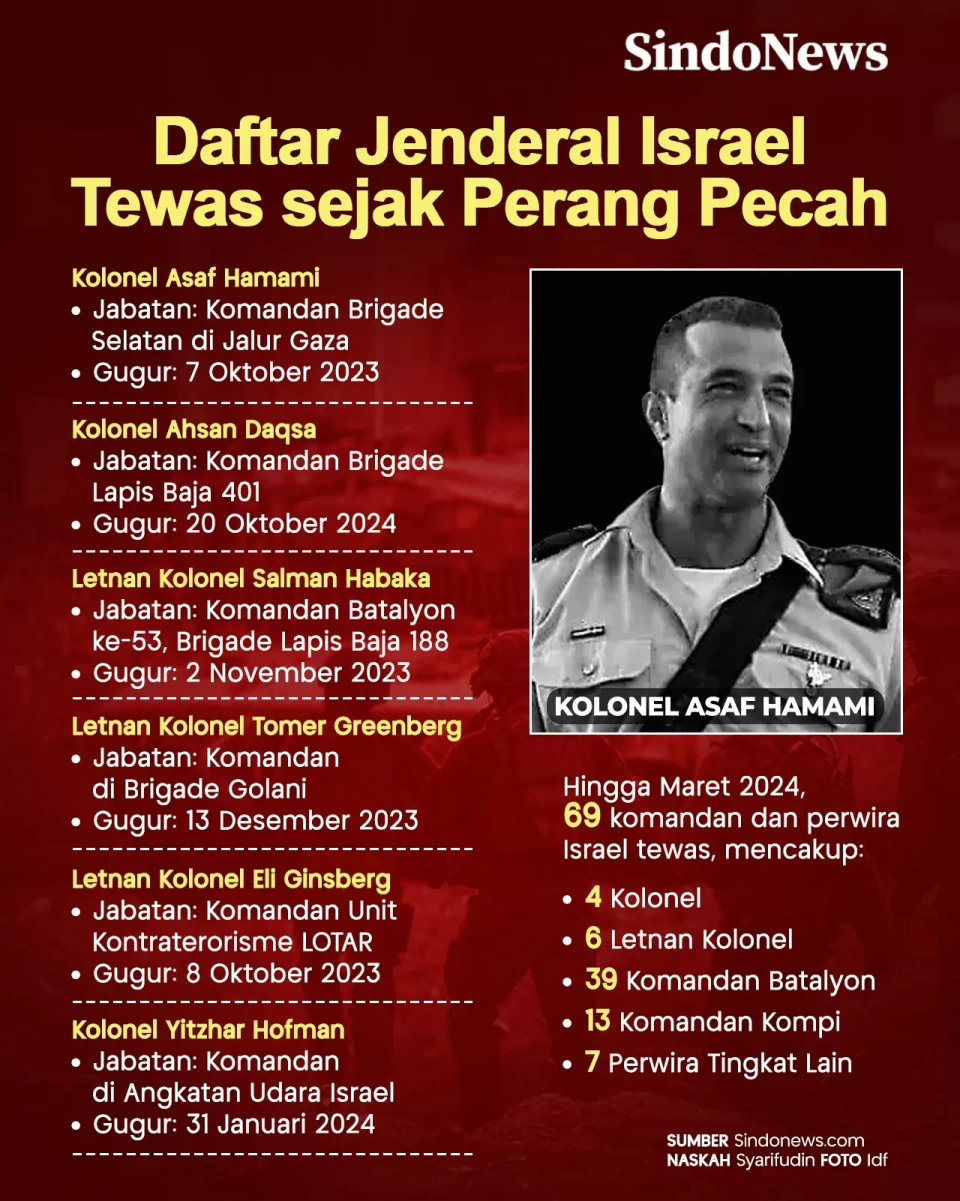 SindoNews

Daftar Jenderal Israel Tewas sejak Perang Pecah

Kolonel Asaf Hamami
• Jabatan: Komandan Brigade Selatan di Jalur Gaza
• Gugur: 7 Oktober 2023

Kolonel Ahsan Daqsa
• Jabatan: Komandan Brigade Lapis Baja 401
• Gugur: 20 Oktober 2024

Letnan Kolonel Salman Habaka
• Jabatan: Komandan Batalyon ke-53, Brigade Lapis Baja 188
• Gugur: 2 November 2023

Letnan Kolonel Tomer Greenberg
• Jabatan: Komandan di Brigade Golani
• Gugur: 13 Desember 2023

Letnan Kolonel Eli Ginsberg
• Jabatan: Komandan Unit Kontraterorisme LOTAR
• Gugur: 8 Oktober 2023

Kolonel Yitzhar Hofman
• Jabatan: Komandan di Angkatan Udara Israel
• Gugur: 31 Januari 2024

KOLONEL ASAF HAMAMI

Hingga Maret 2024, 69 komandan dan perwira Israel tewas, mencakup:
• 4 Kolonel
• 6 Letnan Kolonel
• 39 Komandan Batalyon
• 13 Komandan Kompi
• 7 Perwira Tingkat Lain

SUMBER Sindonews.com
NASKAH Syarifudin FOTO Idf